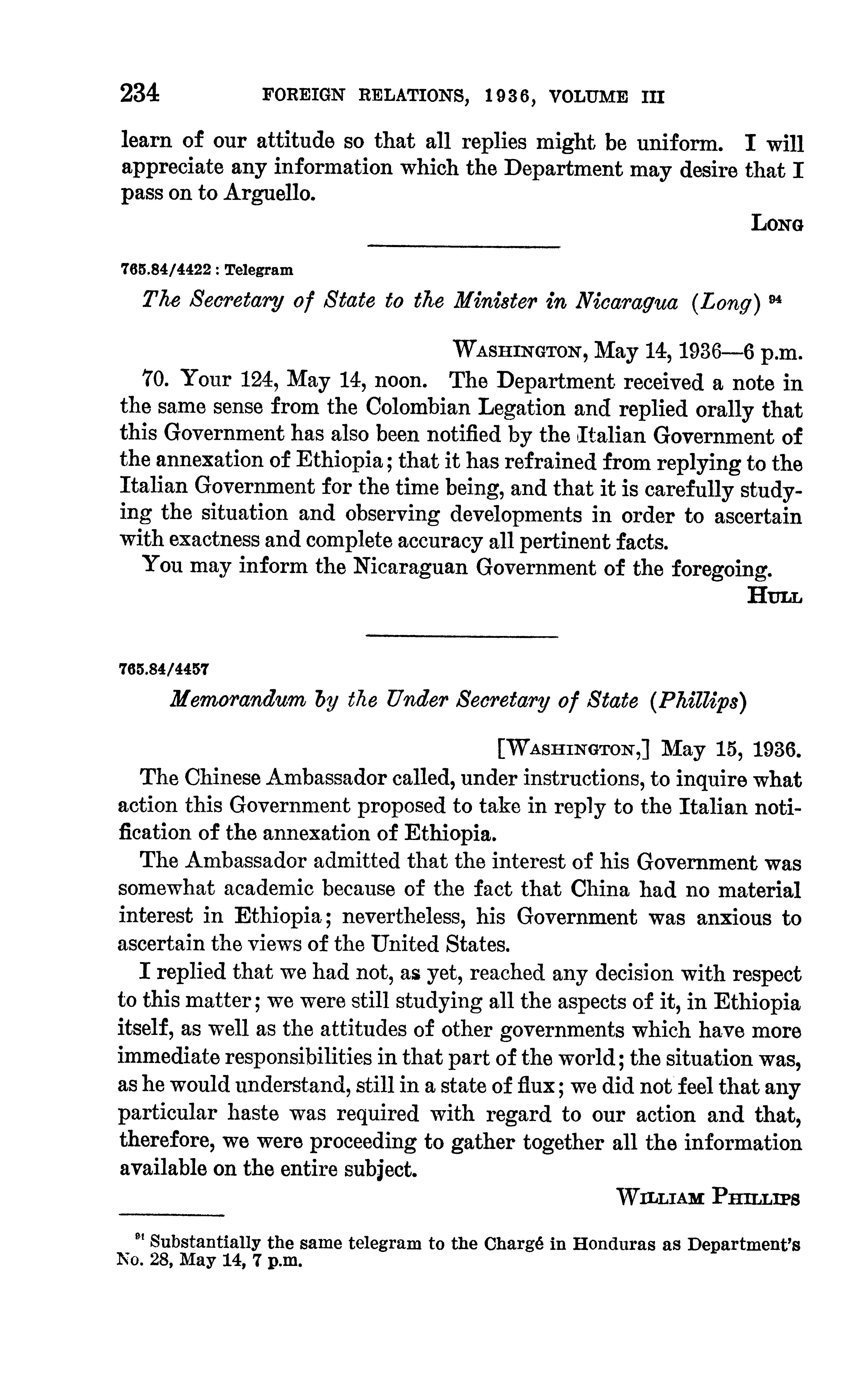 234 FOREIGN RELATIONS, 1936, VOLUME III

learn of our attitude so that all replies might be uniform. I will appreciate any information which the Department may desire that I pass on to Arguello.

LONG

765.84/4422 : Telegram

The Secretary of State to the Minister in Nicaragua (Long) $^{94}$

WASHINGTON, May 14, 1936—6 p.m.

70. Your 124, May 14, noon. The Department received a note in the same sense from the Colombian Legation and replied orally that this Government has also been notified by the Italian Government of the annexation of Ethiopia; that it has refrained from replying to the Italian Government for the time being, and that it is carefully studying the situation and observing developments in order to ascertain with exactness and complete accuracy all pertinent facts.

You may inform the Nicaraguan Government of the foregoing.

HULL

765.84/4457

Memorandum by the Under Secretary of State (Phillips)

[WASHINGTON,] May 15, 1936.

The Chinese Ambassador called, under instructions, to inquire what action this Government proposed to take in reply to the Italian notification of the annexation of Ethiopia.

The Ambassador admitted that the interest of his Government was somewhat academic because of the fact that China had no material interest in Ethiopia; nevertheless, his Government was anxious to ascertain the views of the United States.

I replied that we had not, as yet, reached any decision with respect to this matter; we were still studying all the aspects of it, in Ethiopia itself, as well as the attitudes of other governments which have more immediate responsibilities in that part of the world; the situation was, as he would understand, still in a state of flux; we did not feel that any particular haste was required with regard to our action and that, therefore, we were proceeding to gather together all the information available on the entire subject.

WILLIAM PHILLIPS

$^{94}$ Substantially the same telegram to the Chargé in Honduras as Department's No. 28, May 14, 7 p.m.